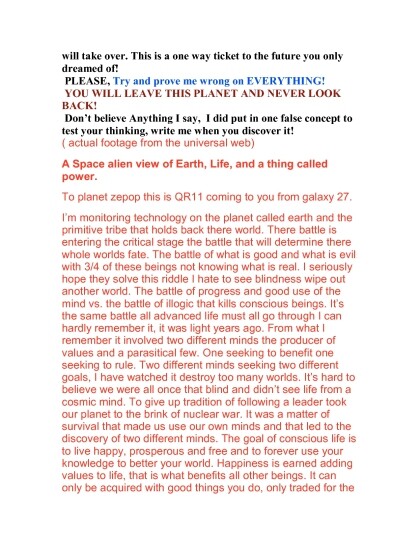 will take over. This is a one way ticket to the future you only dreamed of!
PLEASE, Try and prove me wrong on EVERYTHING!
YOU WILL LEAVE THIS PLANET AND NEVER LOOK BACK!
Don't believe Anything I say, I did put in one false concept to test your thinking, write me when you discover it!
( actual footage from the universal web)

A Space alien view of Earth, Life, and a thing called power.

To planet zepop this is QR11 coming to you from galaxy 27.

I'm monitoring technology on the planet called earth and the primitive tribe that holds back there world. There battle is entering the critical stage the battle that will determine there whole worlds fate. The battle of what is good and what is evil with 3/4 of these beings not knowing what is real. I seriously hope they solve this riddle I hate to see blindness wipe out another world. The battle of progress and good use of the mind vs. the battle of illogic that kills conscious beings. It's the same battle all advanced life must all go through I can hardly remember it, it was light years ago. From what I remember it involved two different minds the producer of values and a parasitical few. One seeking to benefit one seeking to rule. Two different minds seeking two different goals, I have watched it destroy too many worlds. It's hard to believe we were all once that blind and didn't see life from a cosmic mind. To give up tradition of following a leader took our planet to the brink of nuclear war. It was a matter of survival that made us use our own minds and that led to the discovery of two different minds. The goal of conscious life is to live happy, prosperous and free and to forever use your knowledge to better your world. Happiness is earned adding values to life, that is what benefits all other beings. It can only be acquired with good things you do, only traded for the